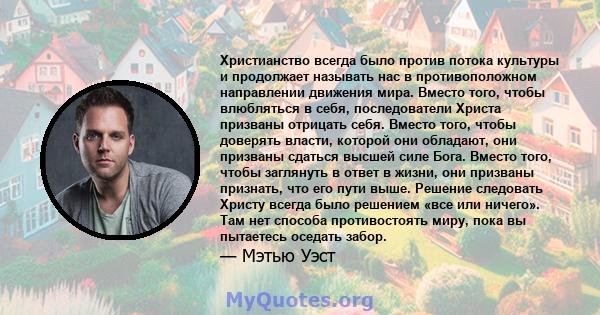 Христианство всегда было против потока культуры и продолжает называть нас в противоположном направлении движения мира. Вместо того, чтобы влюбляться в себя, последователи Христа призваны отрицать себя. Вместо того, чтобы доверять власти, которой они обладают, они призваны сдаться высшей силе Бога. Вместо того, чтобы заглянуть в ответ в жизни, они призваны признать, что его пути выше. Решение следовать Христу всегда было решением «все или ничего». Там нет способа противостоять миру, пока вы пытаетесь оседать забор.

— Мэтью Уэст

MyQuotes.org